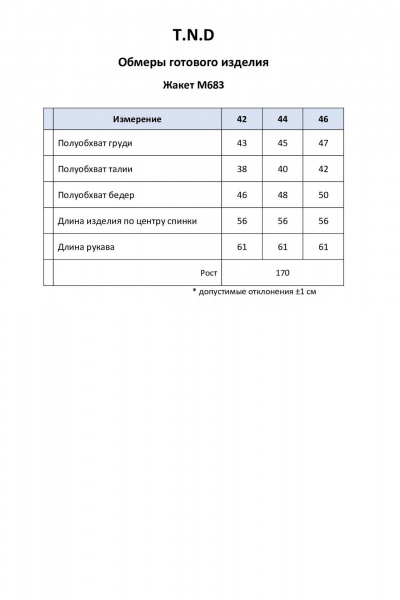 T.N.D

Обмеры готового изделия

Жакет М683

| Измерение | 42 | 44 | 46 |
|---|---|---|---|
| Полуобхват груди | 43 | 45 | 47 |
| Полуобхват талии | 38 | 40 | 42 |
| Полуобхват бедер | 46 | 48 | 50 |
| Длина изделия по центру спинки | 56 | 56 | 56 |
| Длина рукава | 61 | 61 | 61 |
| Рост | 170 | | |

* допустимые отклонения ±1 см